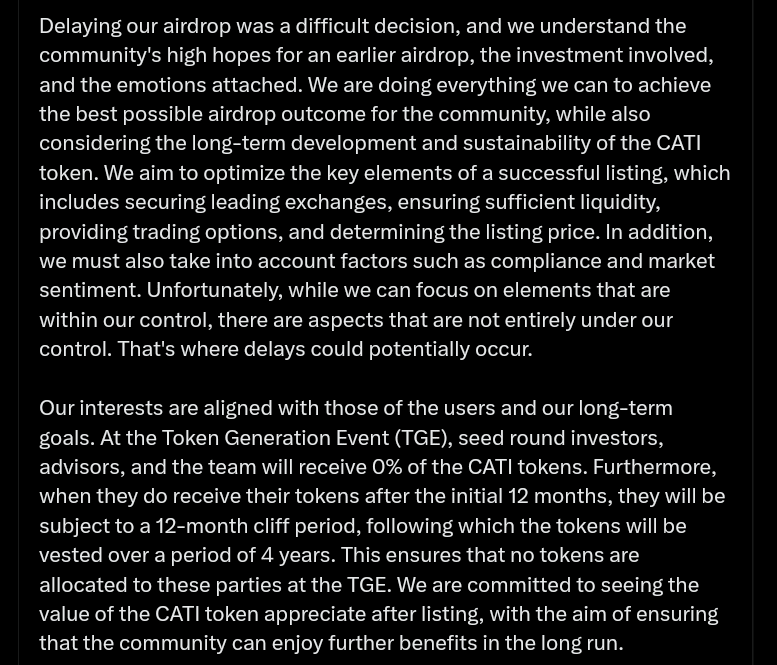 Delaying our airdrop was a difficult decision, and we understand the community's high hopes for an earlier airdrop, the investment involved, and the emotions attached. We are doing everything we can to achieve the best possible airdrop outcome for the community, while also considering the long-term development and sustainability of the CATI token. We aim to optimize the key elements of a successful listing, which includes securing leading exchanges, ensuring sufficient liquidity, providing trading options, and determining the listing price. In addition, we must also take into account factors such as compliance and market sentiment. Unfortunately, while we can focus on elements that are within our control, there are aspects that are not entirely under our control. That's where delays could potentially occur.

Our interests are aligned with those of the users and our long-term goals. At the Token Generation Event (TGE), seed round investors, advisors, and the team will receive 0% of the CATI tokens. Furthermore, when they do receive their tokens after the initial 12 months, they will be subject to a 12-month cliff period, following which the tokens will be vested over a period of 4 years. This ensures that no tokens are allocated to these parties at the TGE. We are committed to seeing the value of the CATI token appreciate after listing, with the aim of ensuring that the community can enjoy further benefits in the long run.